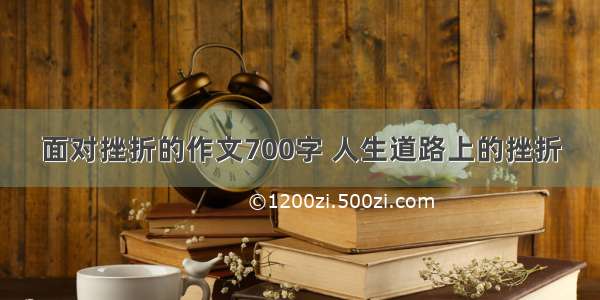 面对挫折的作文700字 人生道路上的挫折

©1200zi.500zi.com